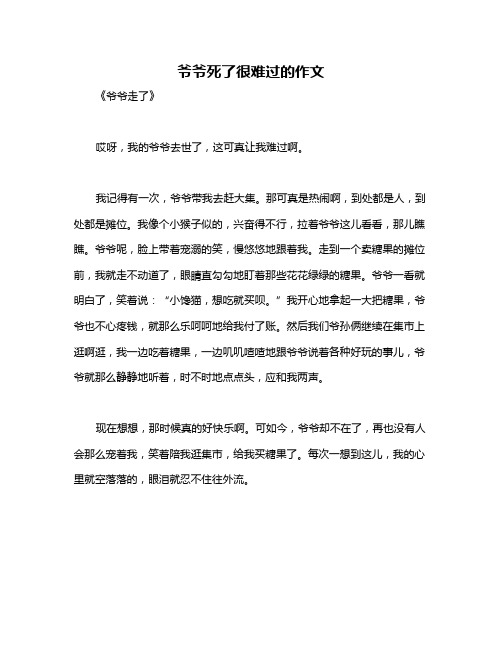 爷爷死了很难过的作文

《爷爷走了》

哎呀，我的爷爷去世了，这可真让我难过啊。

我记得有一次，爷爷带我去赶大集。那可真是热闹啊，到处都是人，到处都是摊位。我像个小猴子似的，兴奋得不行，拉着爷爷这儿看看，那儿瞧瞧。爷爷呢，脸上带着宠溺的笑，慢悠悠地跟着我。走到一个卖糖果的摊位前，我就走不动道了，眼睛直勾勾地盯着那些花花绿绿的糖果。爷爷一看就明白了，笑着说：“小馋猫，想吃就买呗。”我开心地拿起一大把糖果，爷爷也不心疼钱，就那么乐呵呵地给我付了账。然后我们爷孙俩继续在集市上逛啊逛，我一边吃着糖果，一边叽叽喳喳地跟爷爷说着各种好玩的事儿，爷爷就那么静静地听着，时不时地点点头，应和我两声。

现在想想，那时候真的好快乐啊。可如今，爷爷却不在了，再也没有人会那么宠着我，笑着陪我逛集市，给我买糖果了。每次一想到这儿，我的心里就空落落的，眼泪就忍不住往外流。